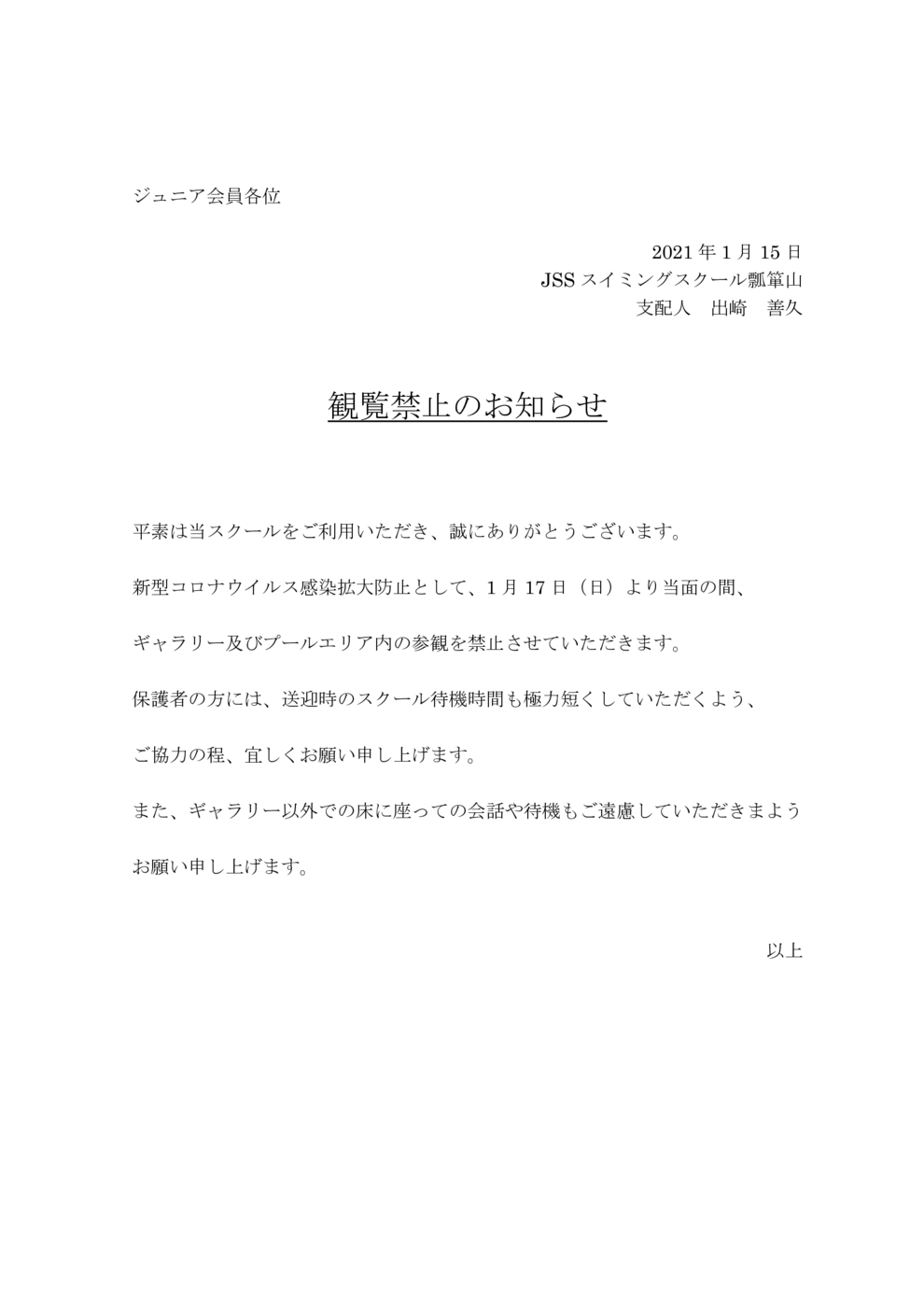 ジュニア会員各位

2021 年 1 月 15 日
JSS スイミングスクール瓢箪山
支配人　出崎　善久

観覧禁止のお知らせ

平素は当スクールをご利用いただき、誠にありがとうございます。

新型コロナウイルス感染拡大防止として、1 月 17 日（日）より当面の間、

ギャラリー及びプールエリア内の参観を禁止させていただきます。

保護者の方には、送迎時のスクール待機時間も極力短くしていただくよう、

ご協力の程、宜しくお願い申し上げます。

また、ギャラリー以外での床に座っての会話や待機もご遠慮していただきまよう

お願い申し上げます。

以上